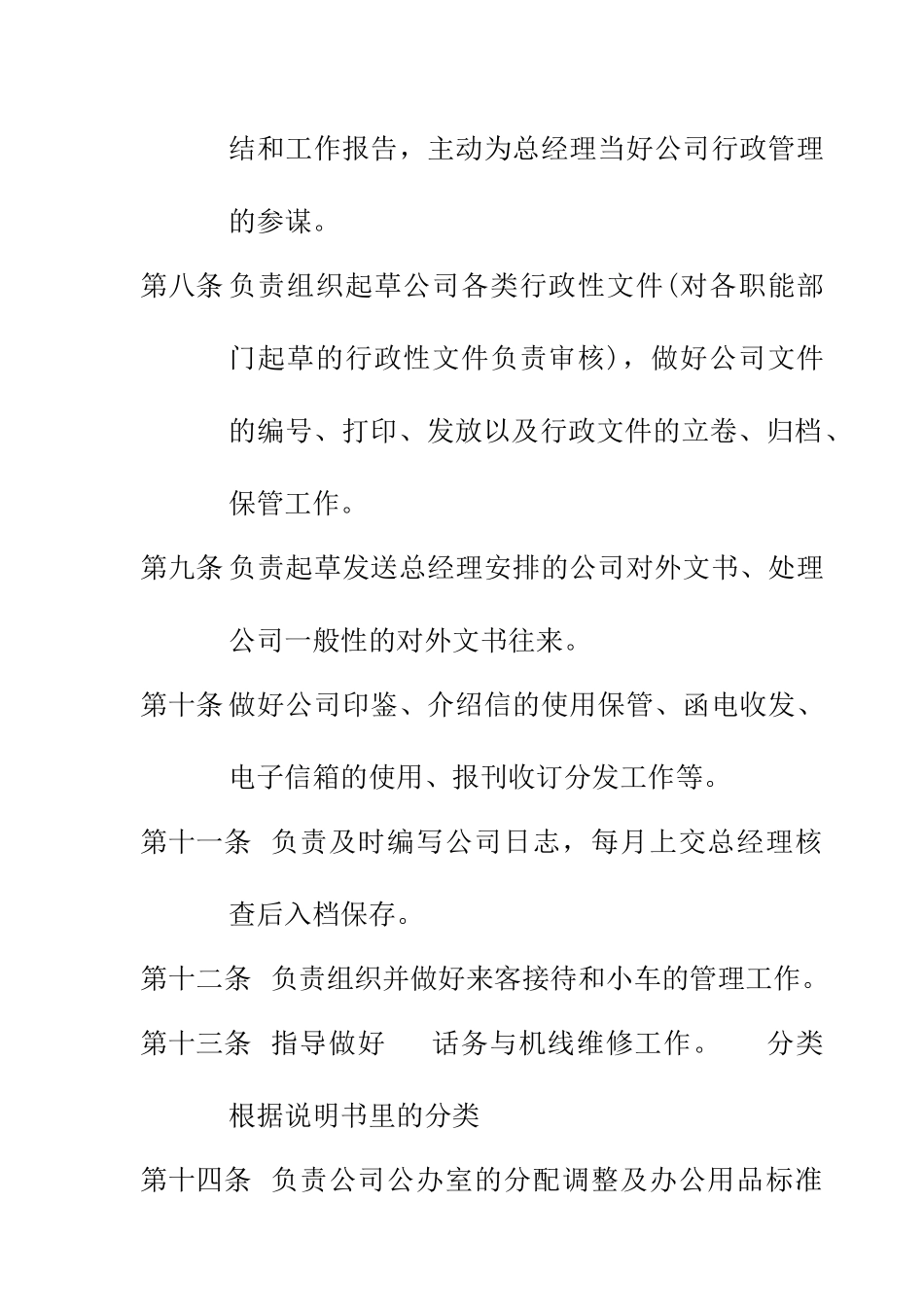 结和工作报告，主动为总经理当好公司行政管理的参谋。

第八条 负责组织起草公司各类行政性文件(对各职能部门起草的行政性文件负责审核)，做好公司文件的编号、打印、发放以及行政文件的立卷、归档、保管工作。

第九条 负责起草发送总经理安排的公司对外文书、处理公司一般性的对外文书往来。

第十条 做好公司印鉴、介绍信的使用保管、函电收发、电子信箱的使用、报刊收订分发工作等。

第十一条 负责及时编写公司日志，每月上交总经理核查后入档保存。

第十二条 负责组织并做好来客接待和小车的管理工作。

第十三条 指导做好 话务与机线维修工作。 分类根据说明书里的分类

第十四条 负责公司公办室的分配调整及办公用品标准